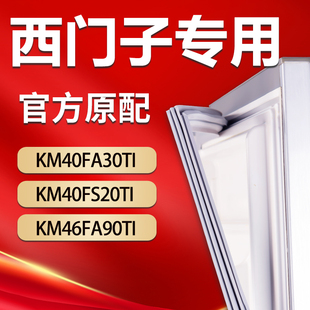 西门子专用

官方原配

KM40FA30TI

KM40FS20TI

KM46FA90TI